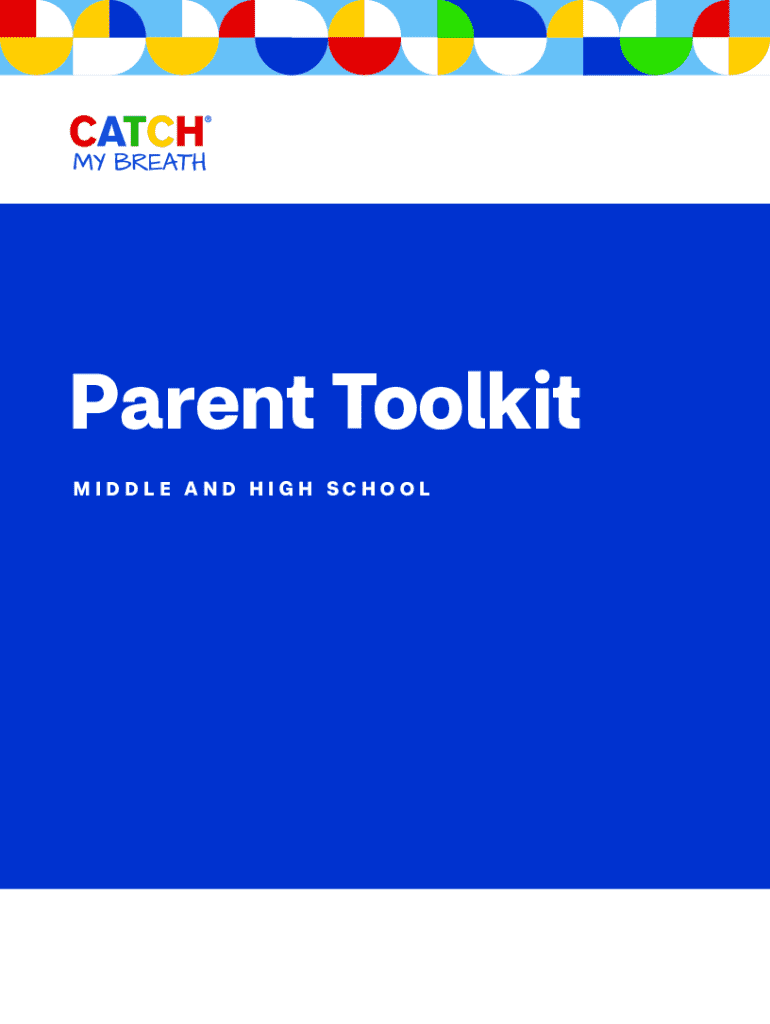 CATCH®
MY BREATH

Parent Toolkit

MIDDLE AND HIGH SCHOOL